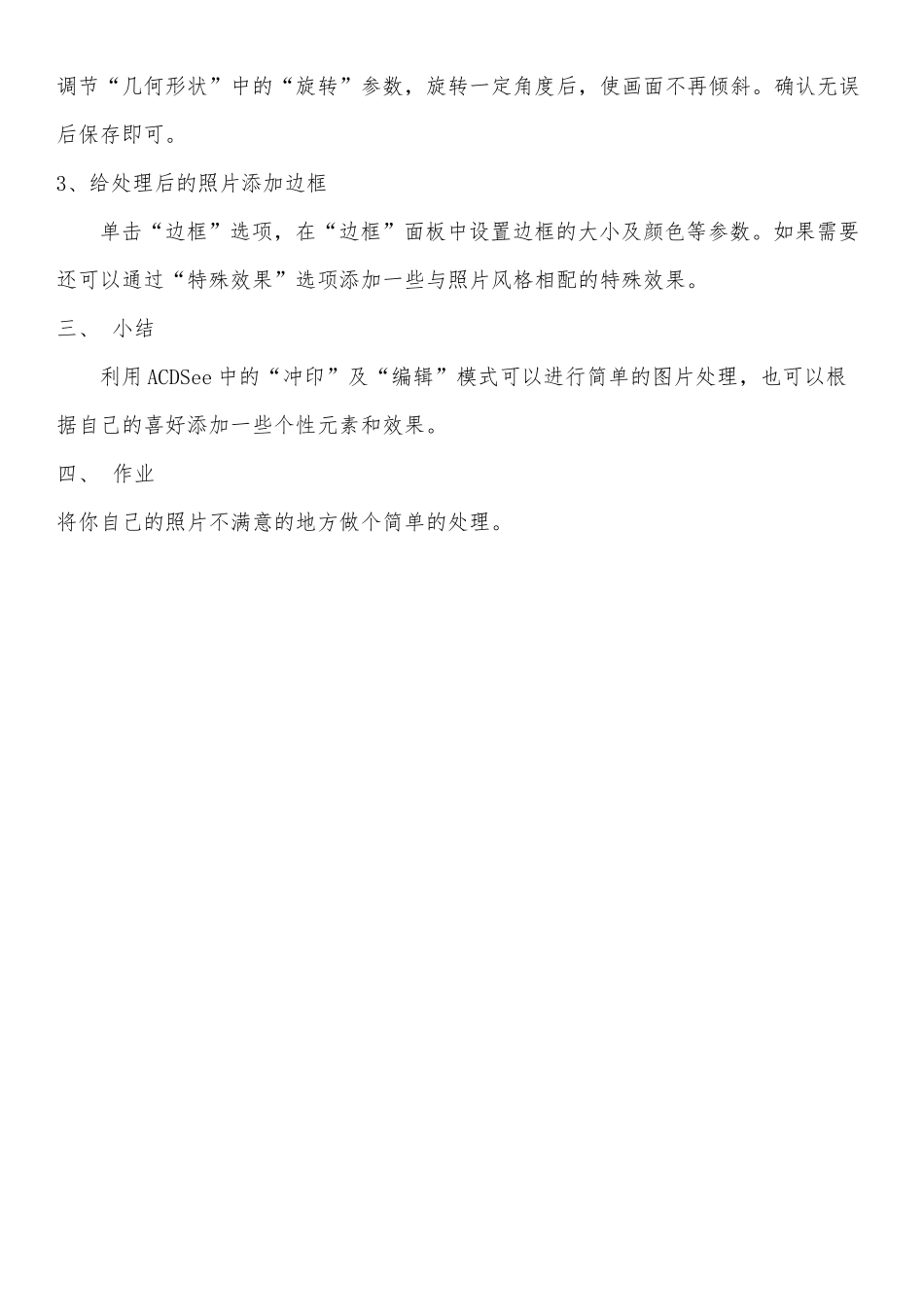 调节“几何形状”中的“旋转”参数，旋转一定角度后，使画面不再倾斜。确认无误后保存即可。

3、给处理后的照片添加边框

单击“边框”选项，在“边框”面板中设置边框的大小及颜色等参数。如果需要还可以通过“特殊效果”选项添加一些与照片风格相配的特殊效果。

三、 小结

利用ACDSee中的“冲印”及“编辑”模式可以进行简单的图片处理，也可以根据自己的喜好添加一些个性元素和效果。

四、 作业

将你自己的照片不满意的地方做个简单的处理。